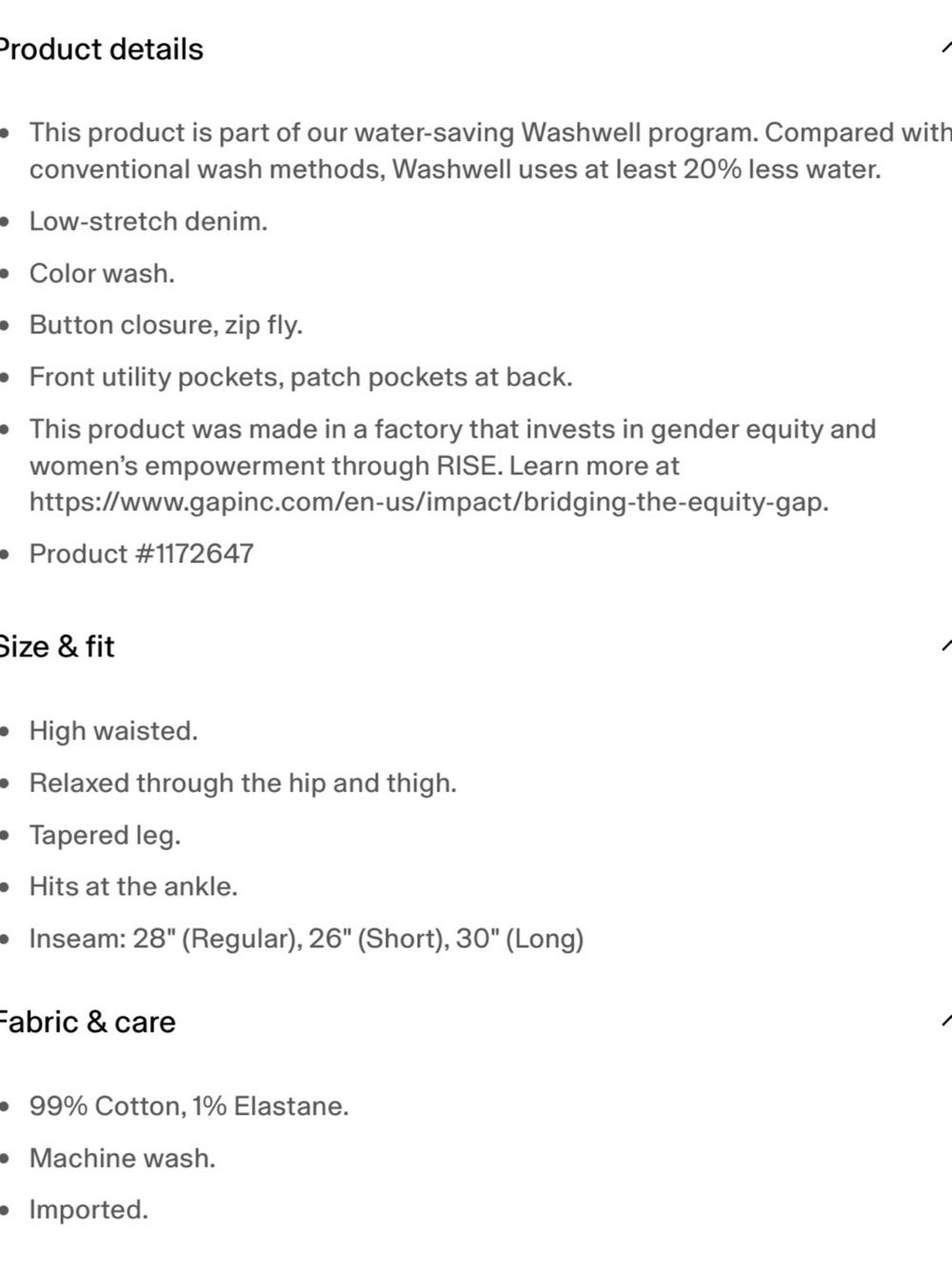 Product details

- This product is part of our water-saving Washwell program. Compared with conventional wash methods, Washwell uses at least 20% less water.
- Low-stretch denim.
- Color wash.
- Button closure, zip fly.
- Front utility pockets, patch pockets at back.
- This product was made in a factory that invests in gender equity and women's empowerment through RISE. Learn more at https://www.gapinc.com/en-us/impact/bridging-the-equity-gap.
- Product #1172647

Size & fit

- High waisted.
- Relaxed through the hip and thigh.
- Tapered leg.
- Hits at the ankle.
- Inseam: 28" (Regular), 26" (Short), 30" (Long)

Fabric & care

- 99% Cotton, 1% Elastane.
- Machine wash.
- Imported.